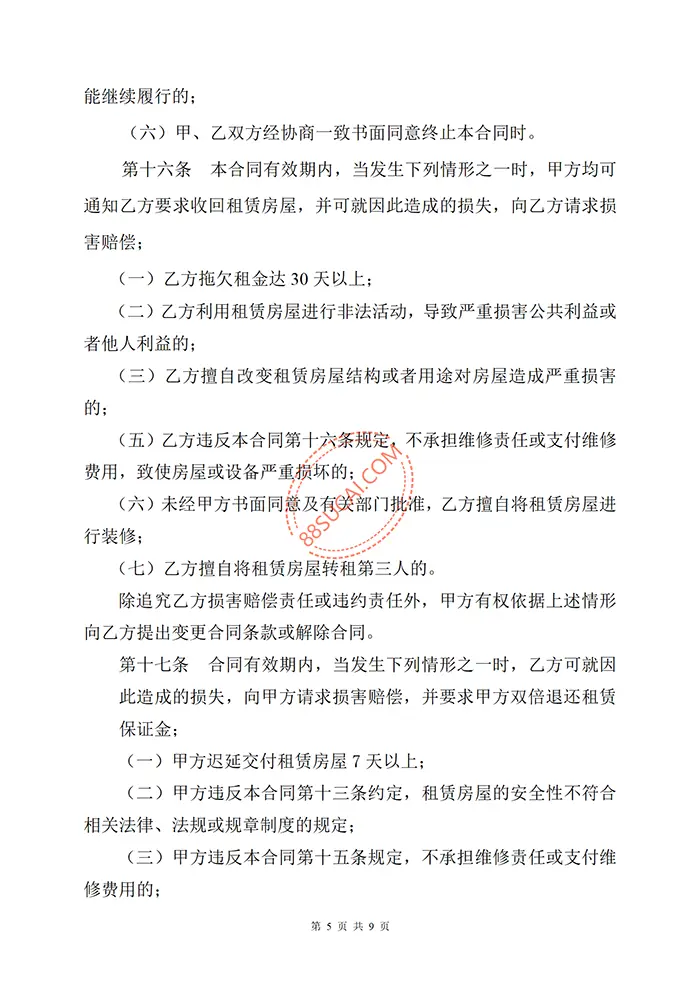 能继续履行的；

（六）甲、乙双方经协商一致书面同意终止本合同时。

第十六条　本合同有效期内，当发生下列情形之一时，甲方均可通知乙方要求收回租赁房屋，并可就因此造成的损失，向乙方请求损害赔偿；

（一）乙方拖欠租金达 30 天以上；

（二）乙方利用租赁房屋进行非法活动，导致严重损害公共利益或者他人利益的；

（三）乙方擅自改变租赁房屋结构或者用途对房屋造成严重损害的；

（五）乙方违反本合同第十六条规定，不承担维修责任或支付维修费用，致使房屋或设备严重损坏的；

（六）未经甲方书面同意及有关部门批准，乙方擅自将租赁房屋进行装修；

（七）乙方擅自将租赁房屋转租第三人的。

除追究乙方损害赔偿责任或违约责任外，甲方有权依据上述情形向乙方提出变更合同条款或解除合同。

第十七条　合同有效期内，当发生下列情形之一时，乙方可就因此造成的损失，向甲方请求损害赔偿，并要求甲方双倍退还租赁保证金；

（一）甲方迟延交付租赁房屋 7 天以上；

（二）甲方违反本合同第十三条约定，租赁房屋的安全性不符合相关法律、法规或规章制度的规定；

（三）甲方违反本合同第十五条规定，不承担维修责任或支付维修费用的；

88SUCAI.COM

第 5 页 共 9 页